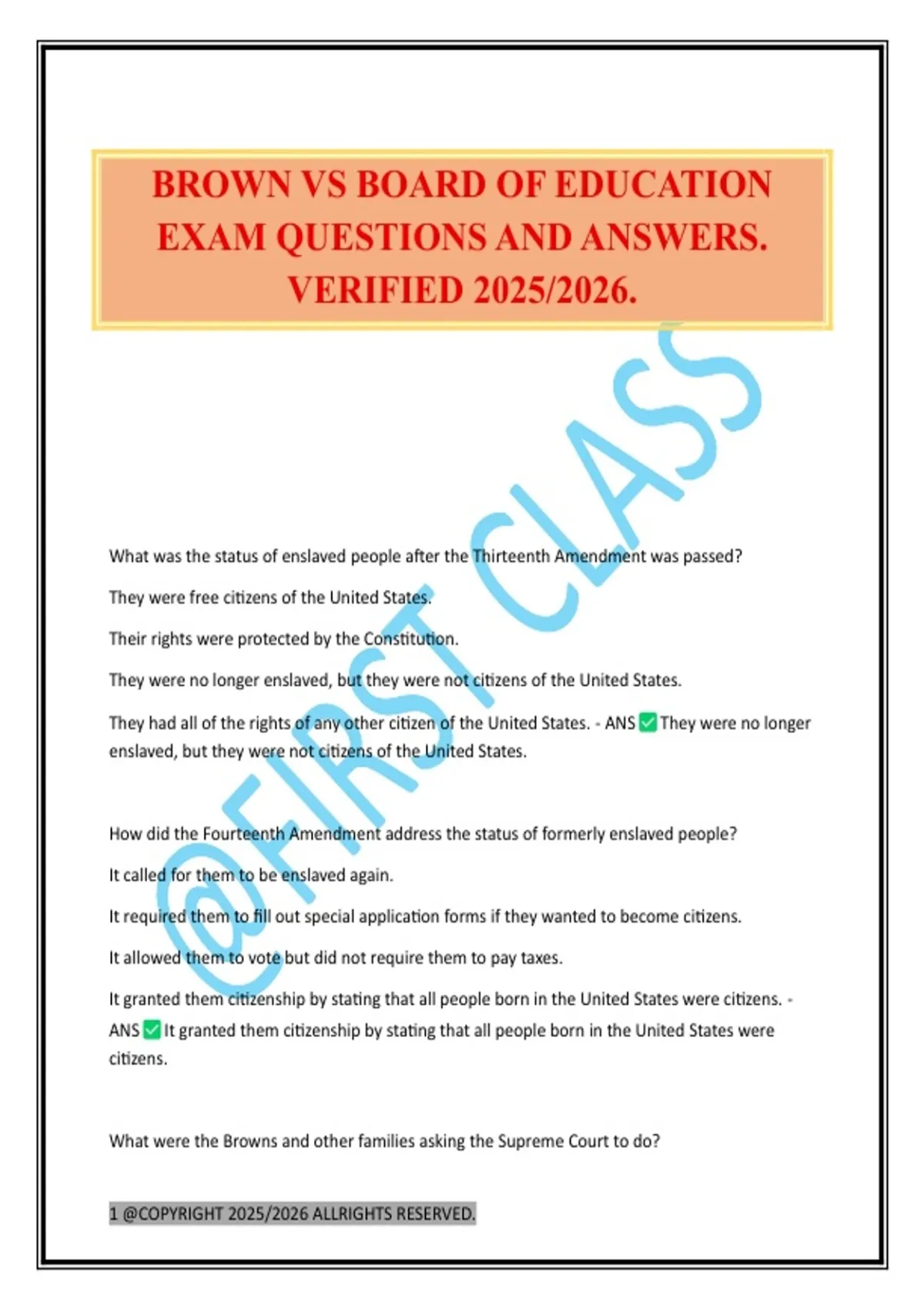 BROWN VS BOARD OF EDUCATION EXAM QUESTIONS AND ANSWERS. VERIFIED 2025/2026.

@FIRST CLASS

What was the status of enslaved people after the Thirteenth Amendment was passed?

They were free citizens of the United States.

Their rights were protected by the Constitution.

They were no longer enslaved, but they were not citizens of the United States.

They had all of the rights of any other citizen of the United States. - ANS ✅ They were no longer enslaved, but they were not citizens of the United States.

How did the Fourteenth Amendment address the status of formerly enslaved people?

It called for them to be enslaved again.

It required them to fill out special application forms if they wanted to become citizens.

It allowed them to vote but did not require them to pay taxes.

It granted them citizenship by stating that all people born in the United States were citizens. - ANS ✅ It granted them citizenship by stating that all people born in the United States were citizens.

What were the Browns and other families asking the Supreme Court to do?

1 @COPYRIGHT 2025/2026 ALLRIGHTS RESERVED.